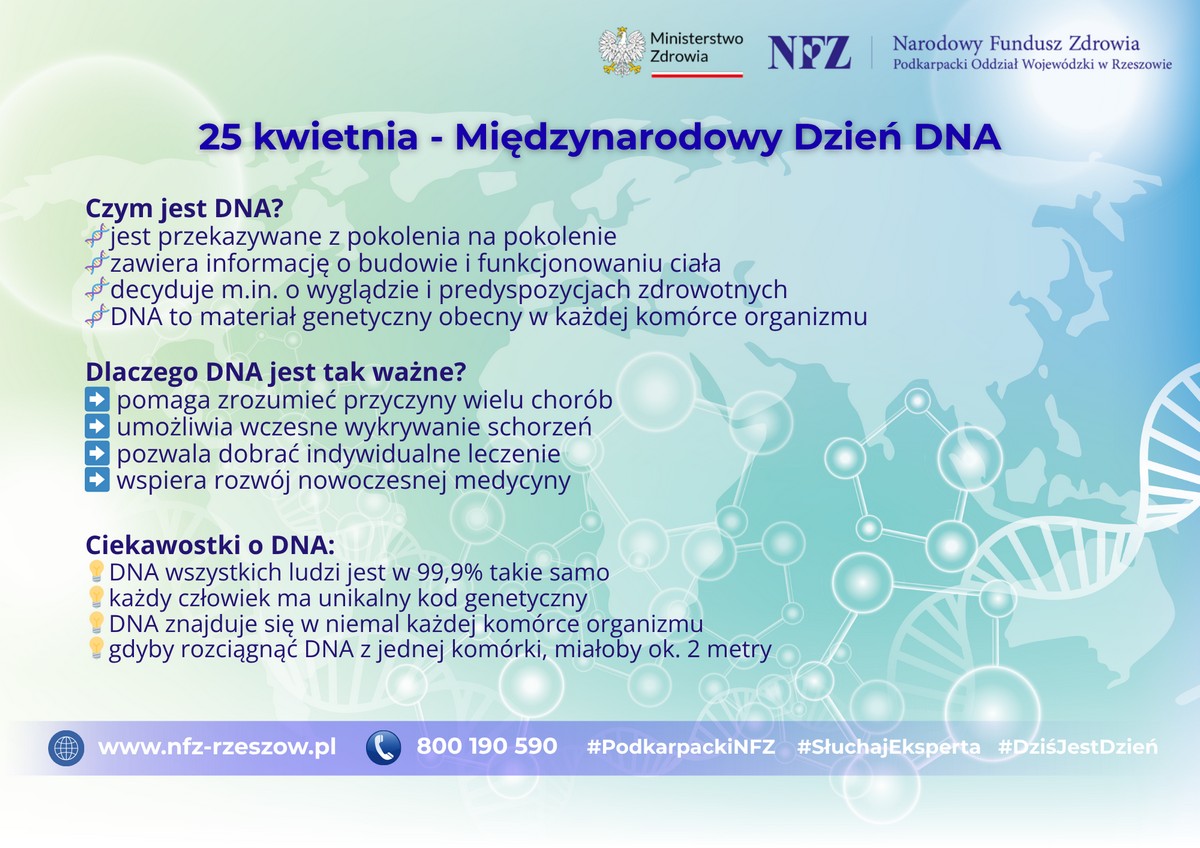 Ministerstwo Zdrowia

NFZ Narodowy Fundusz Zdrowia
Podkarpacki Oddział Wojewódzki w Rzeszowie

25 kwietnia - Międzynarodowy Dzień DNA

Czym jest DNA?
jest przekazywane z pokolenia na pokolenie
zawiera informację o budowie i funkcjonowaniu ciała
decyduje m.in. o wyglądzie i predyspozycjach zdrowotnych
DNA to materiał genetyczny obecny w każdej komórce organizmu

Dlaczego DNA jest tak ważne?
pomaga zrozumieć przyczyny wielu chorób
umożliwia wczesne wykrywanie schorzeń
pozwala dobrać indywidualne leczenie
wspiera rozwój nowoczesnej medycyny

Ciekawostki o DNA:
DNA wszystkich ludzi jest w 99,9% takie samo
każdy człowiek ma unikalny kod genetyczny
DNA znajduje się w niemal każdej komórce organizmu
gdyby rozciągnąć DNA z jednej komórki, miałoby ok. 2 metry

www.nfz-rzeszow.pl 800 190 590 #PodkarpackiNFZ #SłuchajEksperta #DziśJestDzień